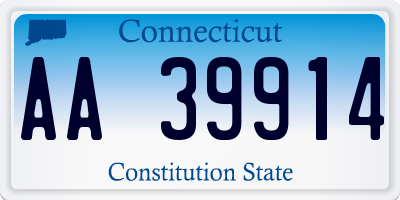 Connecticut

AA 39914

Constitution State